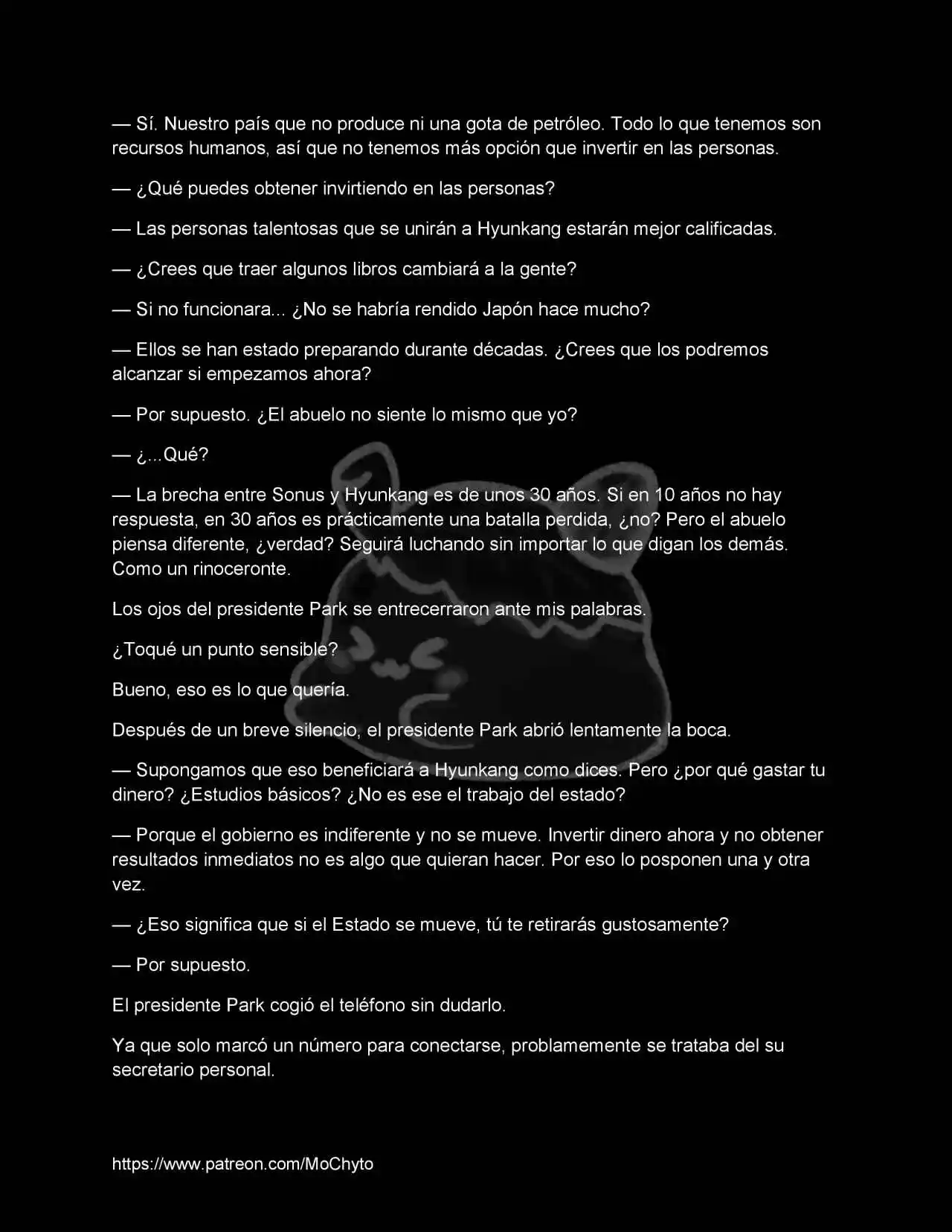 — Sí. Nuestro país que no produce ni una gota de petróleo. Todo lo que tenemos son recursos humanos, así que no tenemos más opción que invertir en las personas.

— ¿Qué puedes obtener invirtiendo en las personas?

— Las personas talentosas que se unirán a Hyunkang estarán mejor calificadas.

— ¿Crees que traer algunos libros cambiará a la gente?

— Si no funcionara... ¿No se habría rendido Japón hace mucho?

— Ellos se han estado preparando durante décadas. ¿Crees que los podremos alcanzar si empezamos ahora?

— Por supuesto. ¿El abuelo no siente lo mismo que yo?

— ¿...Qué?

— La brecha entre Sonus y Hyunkang es de unos 30 años. Si en 10 años no hay respuesta, en 30 años es prácticamente una batalla perdida, ¿no? Pero el abuelo piensa diferente, ¿verdad? Seguirá luchando sin importar lo que digan los demás. Como un rinoceronte.

Los ojos del presidente Park se entrecerraron ante mis palabras.

¿Toqué un punto sensible?

Bueno, eso es lo que quería.

Después de un breve silencio, el presidente Park abrió lentamente la boca.

— Supongamos que eso beneficiará a Hyunkang como dices. Pero ¿por qué gastar tu dinero? ¿Estudios básicos? ¿No es ese el trabajo del estado?

— Porque el gobierno es indiferente y no se mueve. Invertir dinero ahora y no obtener resultados inmediatos no es algo que quieran hacer. Por eso lo posponen una y otra vez.

— ¿Eso significa que si el Estado se mueve, tú te retirarás gustosamente?

— Por supuesto.

El presidente Park cogió el teléfono sin dudarlo.

Ya que solo marcó un número para conectarse, problamemente se trataba del su secretario personal.

https://www.patreon.com/MoChyto